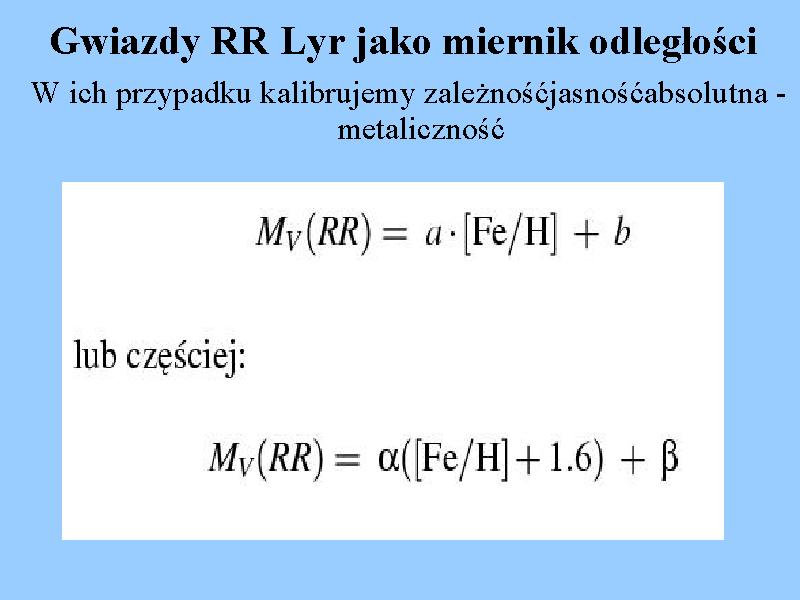 Gwiazdy RR Lyr jako miernik odległości

W ich przypadku kalibrujemy zależnośćjasnośćabsolutna - metaliczność

$M_V(RR) = a \cdot [\mathrm{Fe/H}] + b$

lub częściej:

$M_V(RR) = \alpha([\mathrm{Fe/H}] + 1.6) + \beta$